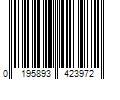 0 195893 423972